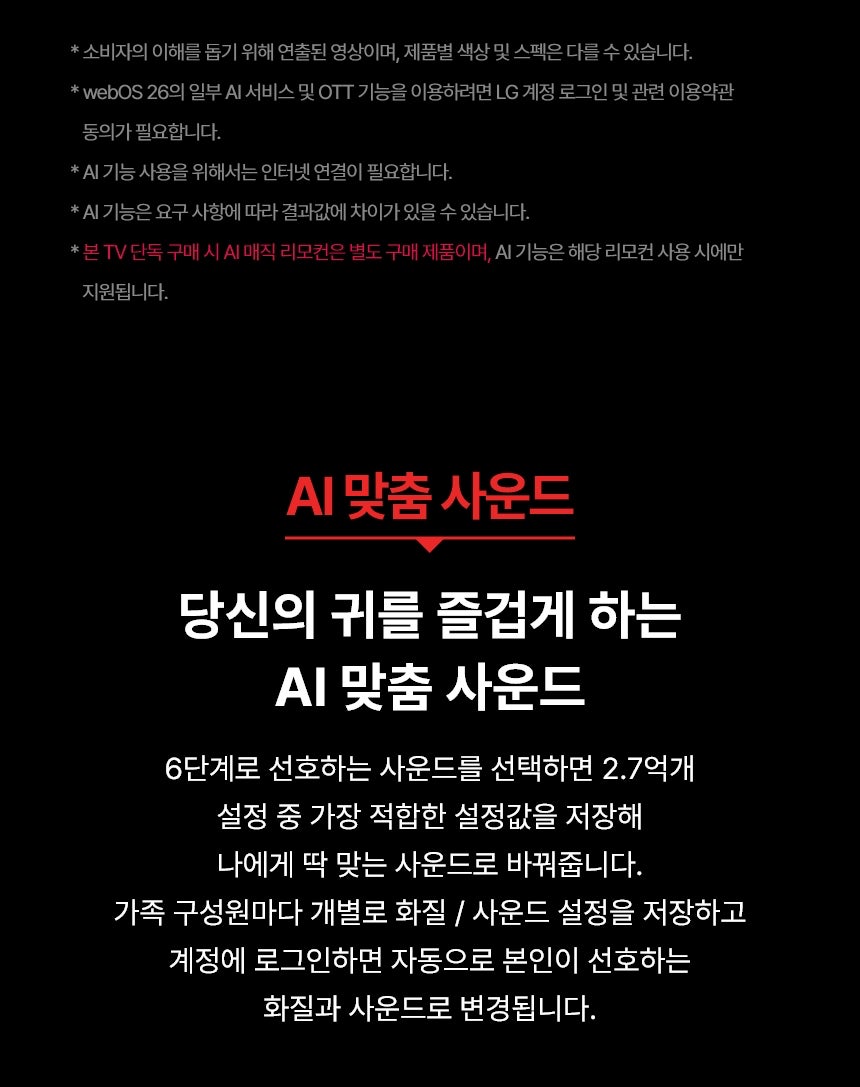 * 소비자의 이해를 돕기 위해 연출된 영상이며, 제품별 색상 및 스펙은 다를 수 있습니다.

* webOS 26의 일부 AI 서비스 및 OTT 기능을 이용하려면 LG 계정 로그인 및 관련 이용약관 동의가 필요합니다.

* AI 기능 사용을 위해서는 인터넷 연결이 필요합니다.

* AI 기능은 요구 사항에 따라 결과값에 차이가 있을 수 있습니다.

* 본 TV 단독 구매 시 AI 매직 리모컨은 별도 구매 제품이며, AI 기능은 해당 리모컨 사용 시에만 지원됩니다.

AI 맞춤 사운드

당신의 귀를 즐겁게 하는
AI 맞춤 사운드

6단계로 선호하는 사운드를 선택하면 2.7억개 설정 중 가장 적합한 설정값을 저장해 나에게 딱 맞는 사운드로 바꿔줍니다. 가족 구성원마다 개별로 화질 / 사운드 설정을 저장하고 계정에 로그인하면 자동으로 본인이 선호하는 화질과 사운드로 변경됩니다.